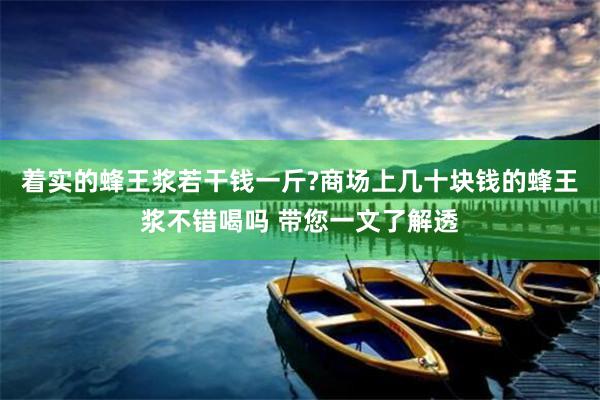 着实的蜂王浆若干钱一斤?商场上几十块钱的蜂王浆不错喝吗 带您一文了解透